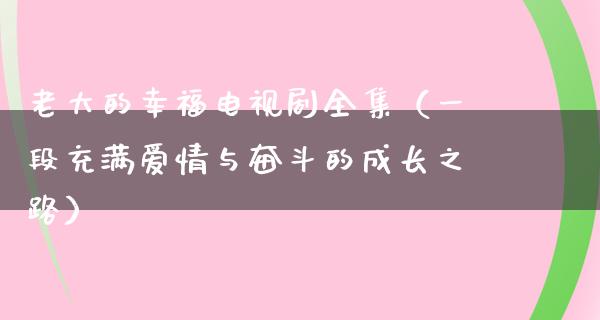 老大的幸福电视剧全集（一段充满爱情与奋斗的成长之路）